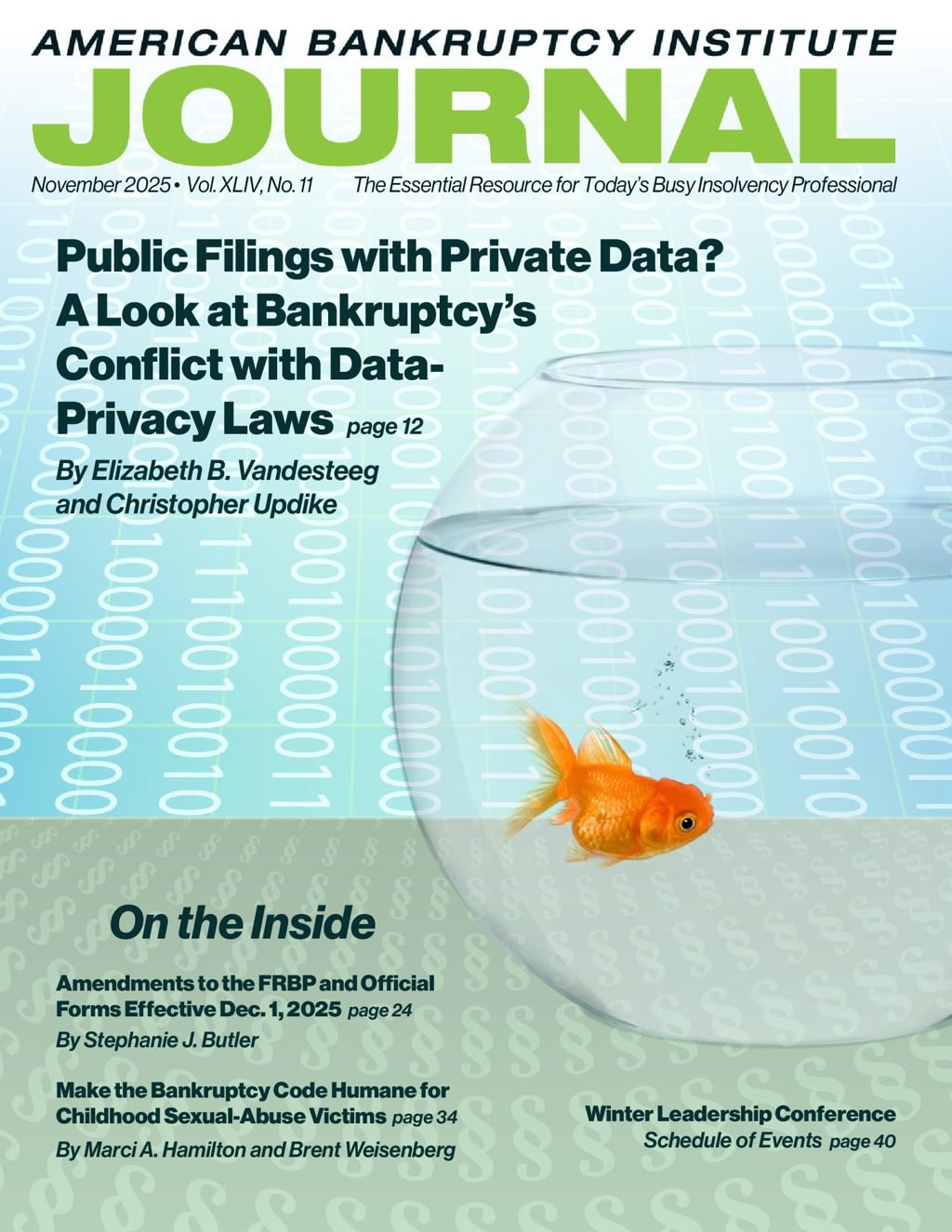 AMERICAN BANKRUPTCY INSTITUTE
JOURNAL

November 2025 • Vol. XLIV, No. 11

The Essential Resource for Today's Busy Insolvency Professional

Public Filings with Private Data? A Look at Bankruptcy's Conflict with Data-Privacy Laws page 12

By Elizabeth B. Vandesteeg and Christopher Updike

On the Inside

Amendments to the FRBP and Official Forms Effective Dec. 1, 2025 page 24

By Stephanie J. Butler

Make the Bankruptcy Code Humane for Childhood Sexual-Abuse Victims page 34

By Marci A. Hamilton and Brent Weisenberg

Winter Leadership Conference
Schedule of Events page 40